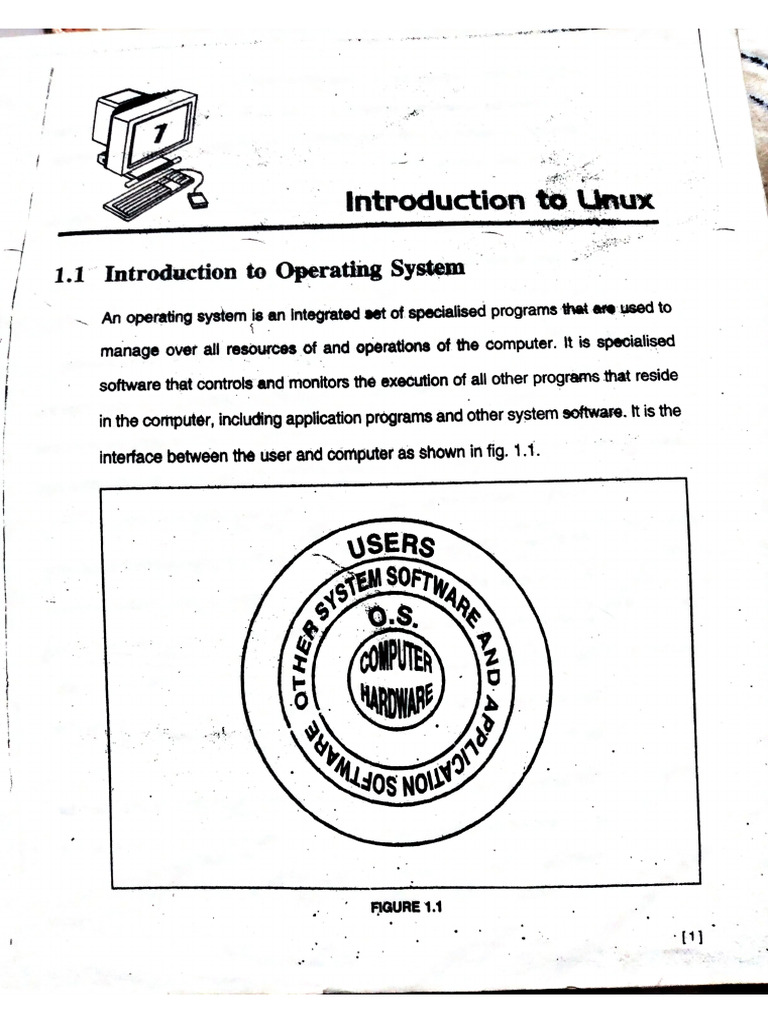 1

Introduction to Linux

1.1 Introduction to Operating System

An operating system is an integrated set of specialised programs that are used to manage over all resources of and operations of the computer. It is specialised software that controls and monitors the execution of all other programs that reside in the computer, including application programs and other system software. It is the interface between the user and computer as shown in fig. 1.1.

USERS

OTHER SYSTEM SOFTWARE AND APPLICATION SOFTWARE

O.S.

COMPUTER HARDWARE

FIGURE 1.1

[1]